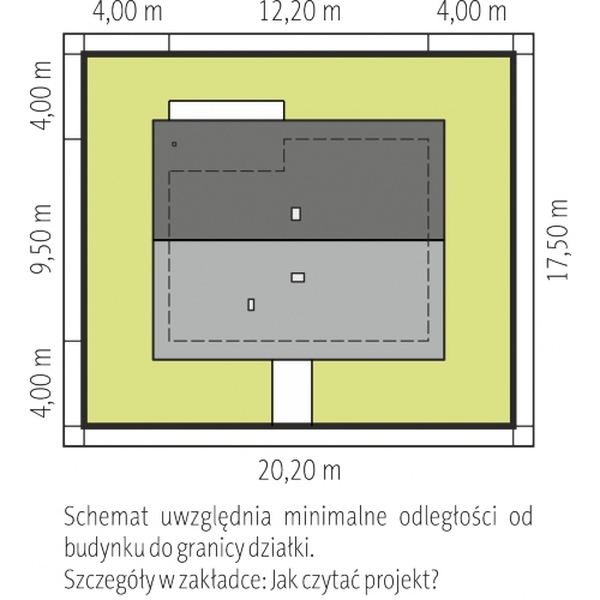 4,00 m
12,20 m
4,00 m

4,00 m
9,50 m
4,00 m

17,50 m

20,20 m

Schemat uwzględnia minimalne odległości od budynku do granicy działki.
Szczegóły w zakładce: Jak czytać projekt?